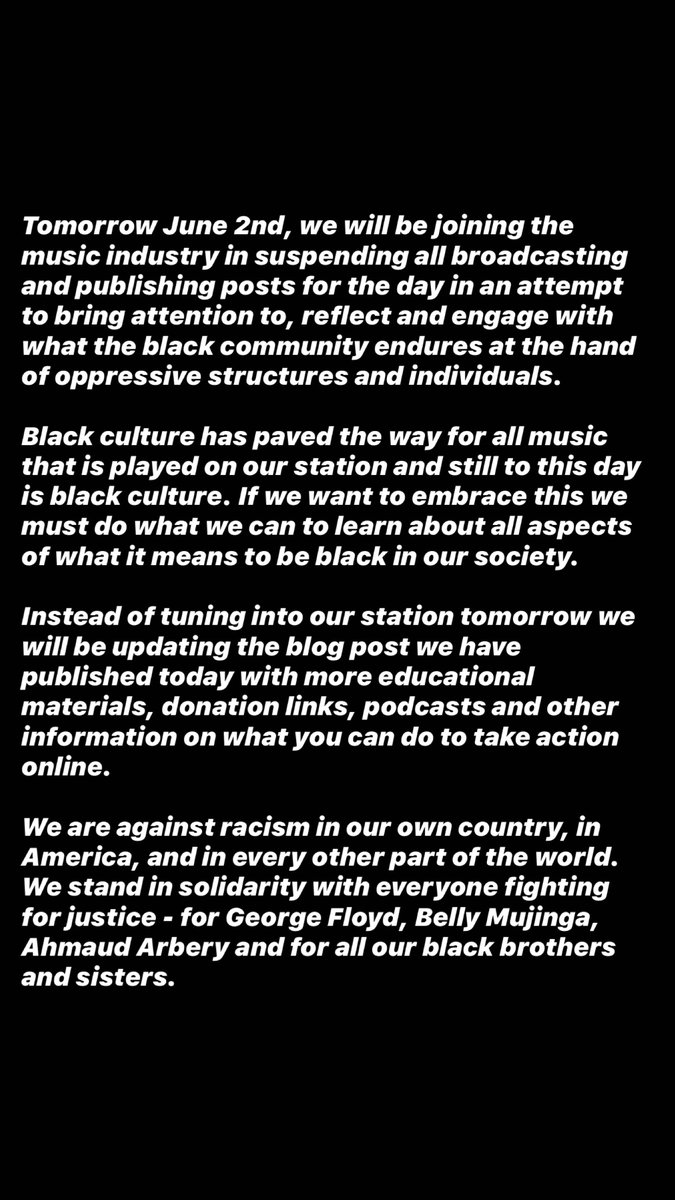 Tomorrow June 2nd, we will be joining the music industry in suspending all broadcasting and publishing posts for the day in an attempt to bring attention to, reflect and engage with what the black community endures at the hand of oppressive structures and individuals.

Black culture has paved the way for all music that is played on our station and still to this day is black culture. If we want to embrace this we must do what we can to learn about all aspects of what it means to be black in our society.

Instead of tuning into our station tomorrow we will be updating the blog post we have published today with more educational materials, donation links, podcasts and other information on what you can do to take action online.

We are against racism in our own country, in America, and in every other part of the world. We stand in solidarity with everyone fighting for justice - for George Floyd, Belly Mujinga, Ahmaud Arbery and for all our black brothers and sisters.